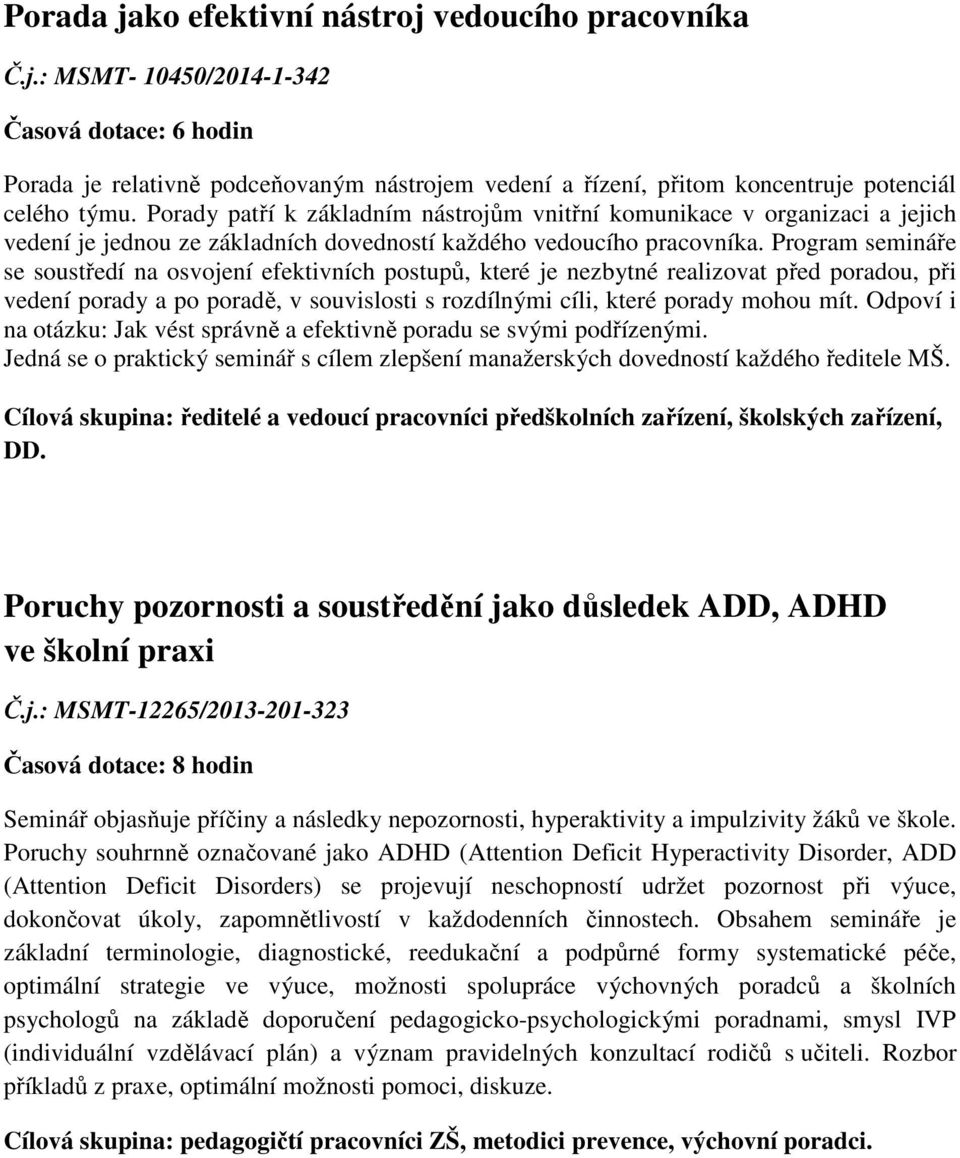 Porada jako efektivní nástroj vedoucího pracovníka

Č.j.: MSMT- 10450/2014-1-342

Časová dotace: 6 hodin

Porada je relativně podceňovaným nástrojem vedení a řízení, přitom koncentruje potenciál celého týmu. Porady patří k základním nástrojům vnitřní komunikace v organizaci a jejich vedení je jednou ze základních dovedností každého vedoucího pracovníka. Program semináře se soustředí na osvojení efektivních postupů, které je nezbytné realizovat před poradou, při vedení porady a po poradě, v souvislosti s rozdílnými cíli, které porady mohou mít. Odpoví i na otázku: Jak vést správně a efektivně poradu se svými podřízenými.
Jedná se o praktický seminář s cílem zlepšení manažerských dovedností každého ředitele MŠ.

Cílová skupina: ředitelé a vedoucí pracovníci předškolních zařízení, školských zařízení, DD.

Poruchy pozornosti a soustředění jako důsledek ADD, ADHD ve školní praxi

Č.j.: MSMT-12265/2013-201-323

Časová dotace: 8 hodin

Seminář objasňuje příčiny a následky nepozornosti, hyperaktivity a impulzivity žáků ve škole. Poruchy souhrnně označované jako ADHD (Attention Deficit Hyperactivity Disorder, ADD (Attention Deficit Disorders) se projevují neschopností udržet pozornost při výuce, dokončovat úkoly, zapomnětlivostí v každodenních činnostech. Obsahem semináře je základní terminologie, diagnostické, reedukační a podpůrné formy systematické péče, optimální strategie ve výuce, možnosti spolupráce výchovných poradců a školních psychologů na základě doporučení pedagogicko-psychologickými poradnami, smysl IVP (individuální vzdělávací plán) a význam pravidelných konzultací rodičů s učiteli. Rozbor příkladů z praxe, optimální možnosti pomoci, diskuze.

Cílová skupina: pedagogičtí pracovníci ZŠ, metodici prevence, výchovní poradci.